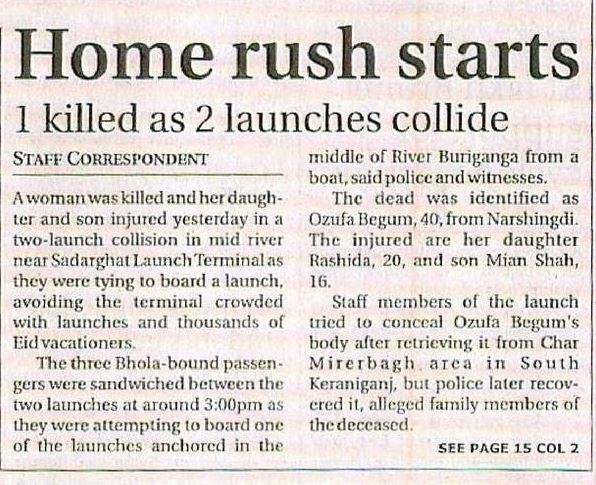 Home rush starts

1 killed as 2 launches collide

STAFF CORRESPONDENT

A woman was killed and her daughter and son injured yesterday in a two-launch collision in mid river near Sadarghat Launch Terminal as they were tying to board a launch, avoiding the terminal crowded with launches and thousands of Eid vacationers.

The three Bhola-bound passengers were sandwiched between the two launches at around 3:00pm as they were attempting to board one of the launches anchored in the middle of River Buriganga from a boat, said police and witnesses.

The dead was identified as Ozufa Begum, 40, from Narshingdi. The injured are her daughter Rashida, 20, and son Mian Shah, 16.

Staff members of the launch tried to conceal Ozufa Begum's body after retrieving it from Char Mirerbagh area in South Keraniganj, but police later recovered it, alleged family members of the deceased.

SEE PAGE 15 COL 2